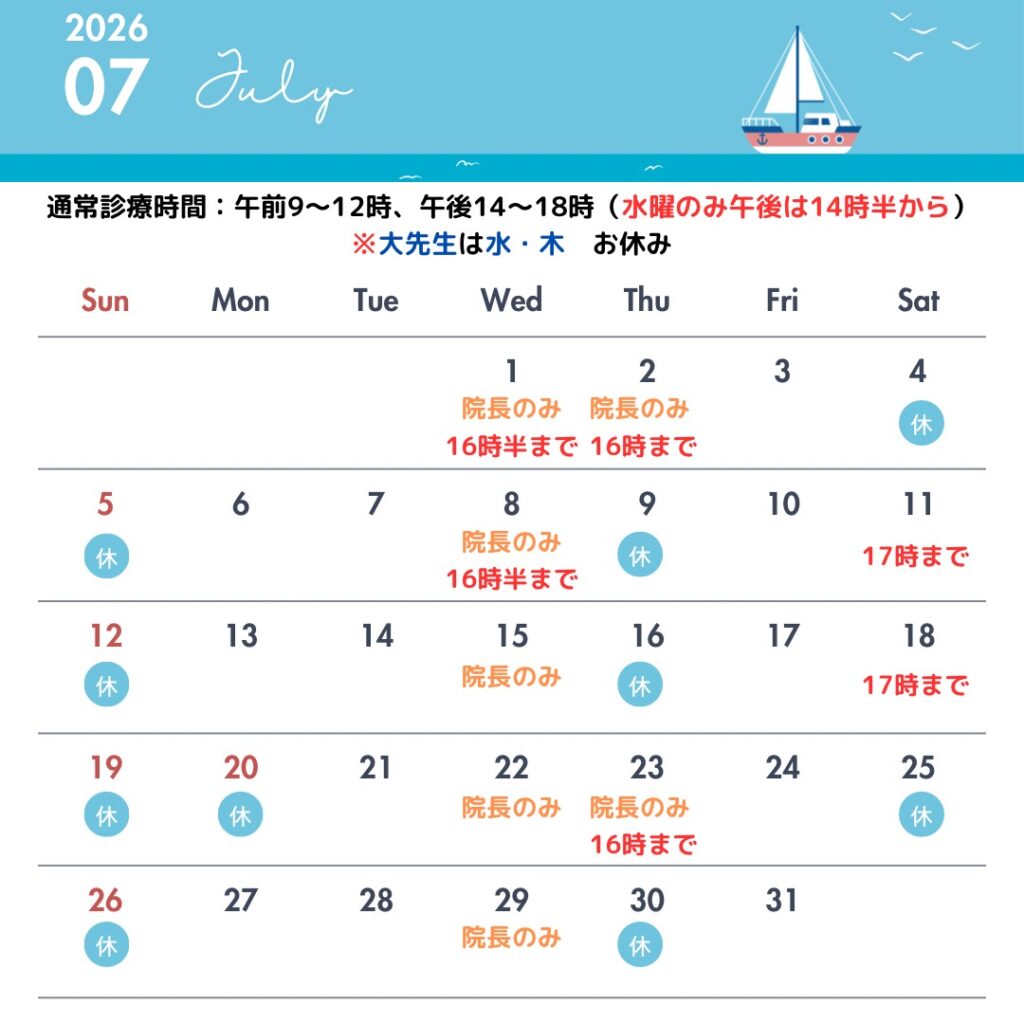 2026
07 July

通常診療時間：午前9〜12時、午後14〜18時（水曜のみ午後は14時半から）
※大先生は水・木　お休み

| Sun | Mon | Tue | Wed | Thu | Fri | Sat |
|---|---|---|---|---|---|---|
| | | | 1 院長のみ 16時半まで | 2 院長のみ 16時まで | 3 | 4 休 |
| 5 休 | 6 | 7 | 8 院長のみ 16時半まで | 9 休 | 10 | 11 17時まで |
| 12 休 | 13 | 14 | 15 院長のみ | 16 休 | 17 | 18 17時まで |
| 19 休 | 20 休 | 21 | 22 院長のみ | 23 院長のみ 16時まで | 24 | 25 休 |
| 26 休 | 27 | 28 | 29 院長のみ | 30 休 | 31 | |